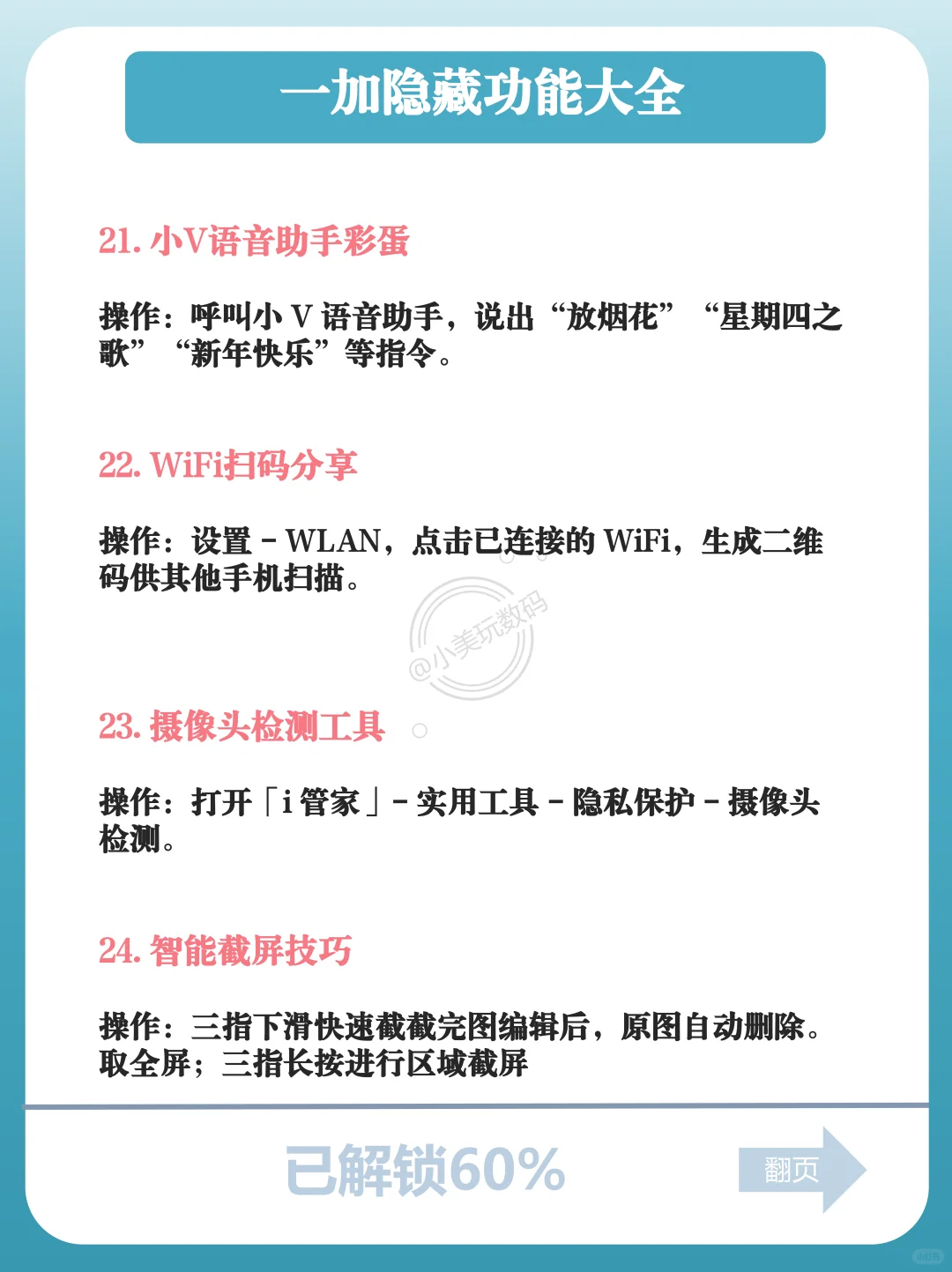 一加隐藏功能大全

21. 小V语音助手彩蛋

操作：呼叫小 V 语音助手，说出“放烟花”“星期四之歌”“新年快乐”等指令。

22. WiFi扫码分享

操作：设置 - WLAN，点击已连接的 WiFi，生成二维码供其他手机扫描。

@小美玩数码

23. 摄像头检测工具

操作：打开「i 管家」- 实用工具 - 隐私保护 - 摄像头检测。

24. 智能截屏技巧

操作：三指下滑快速截截完图编辑后，原图自动删除。取全屏；三指长按进行区域截屏

已解锁60%

翻页